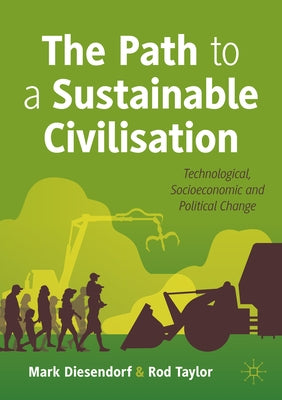 The Path to a Sustainable Civilisation

Technological, Socioeconomic and Political Change

Mark Diesendorf & Rod Taylor